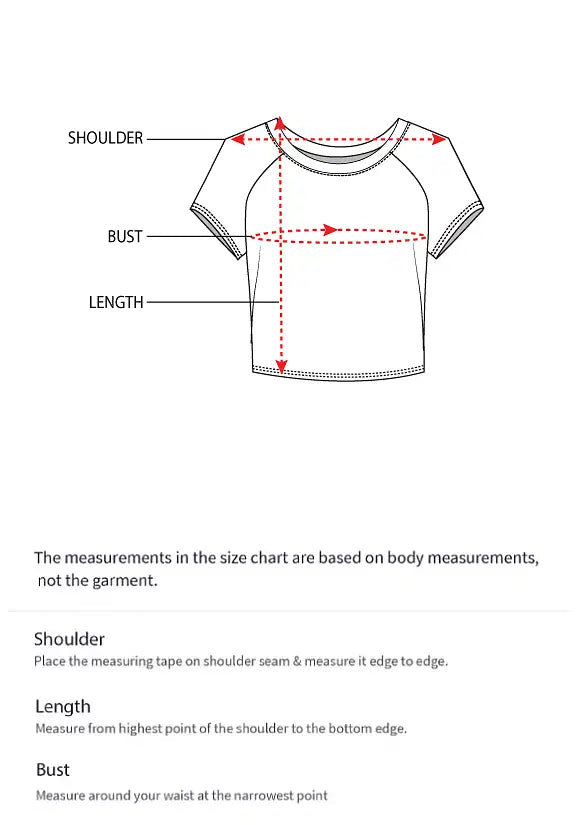 SHOULDER

BUST

LENGTH

The measurements in the size chart are based on body measurements, not the garment.

Shoulder

Place the measuring tape on shoulder seam & measure it edge to edge.

Length

Measure from highest point of the shoulder to the bottom edge.

Bust

Measure around your waist at the narrowest point